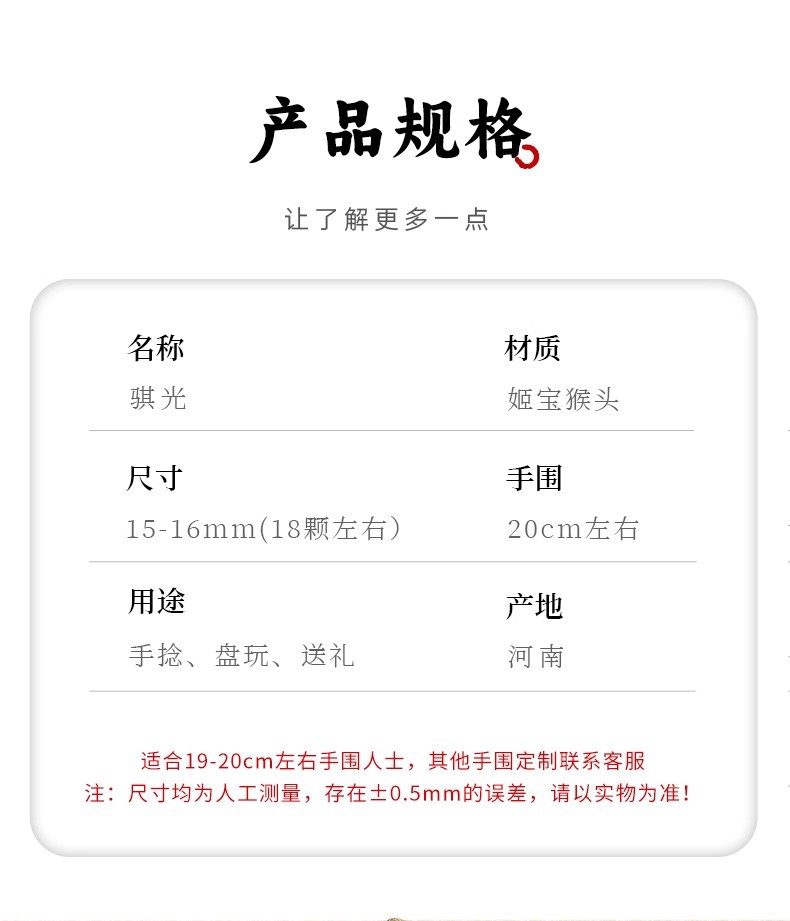 产品规格

让了解更多一点

名称
骐光

材质
姬宝猴头

尺寸
15-16mm(18颗左右)

手围
20cm左右

用途
手捻、盘玩、送礼

产地
河南

适合19-20cm左右手围人士，其他手围定制联系客服
注：尺寸均为人工测量，存在±0.5mm的误差，请以实物为准！